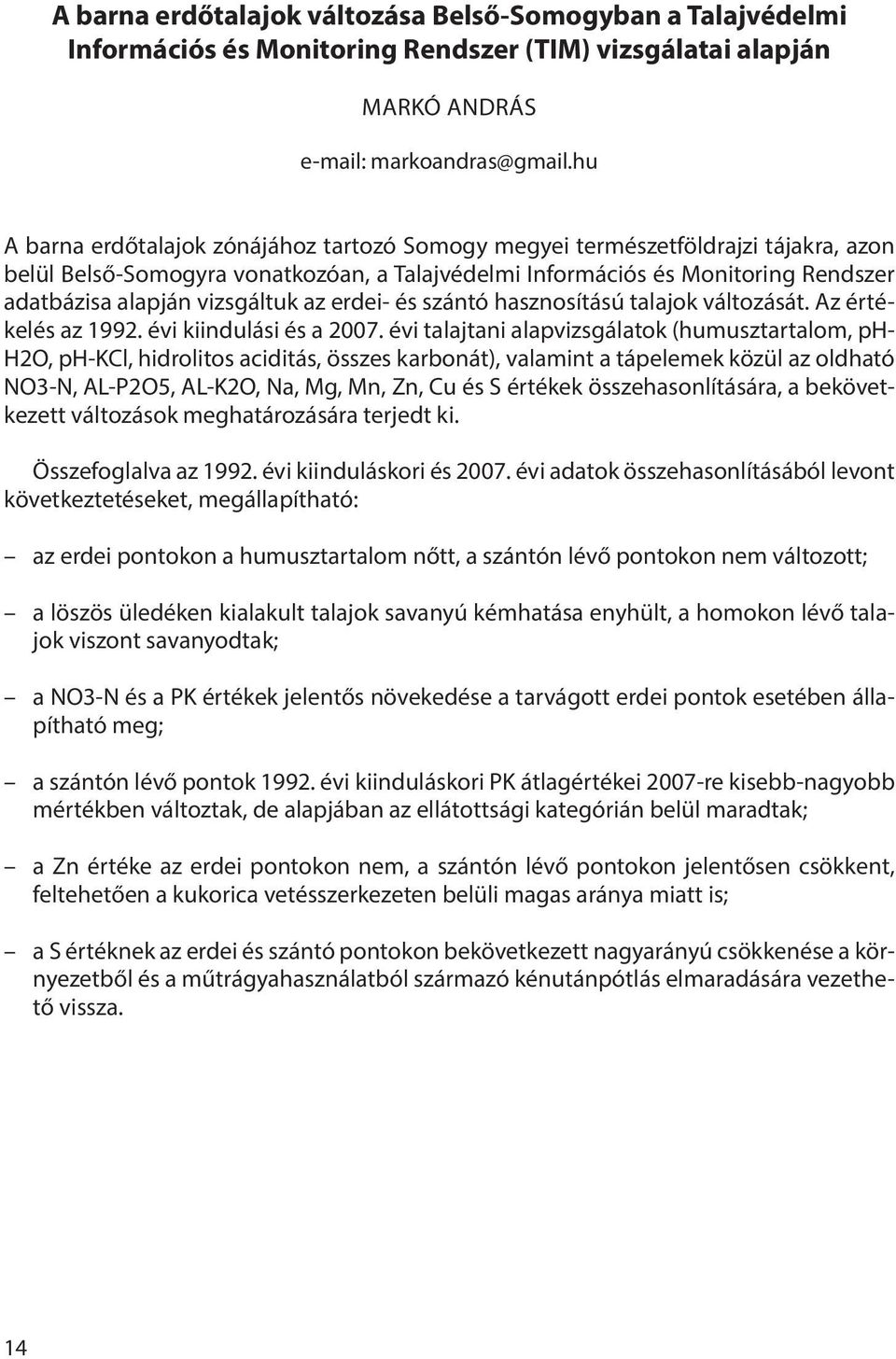 A barna erdőtalajok változása Belső-Somogyban a Talajvédelmi Információs és Monitoring Rendszer (TIM) vizsgálatai alapján

MARKÓ ANDRÁS

e-mail: markoandras@gmail.hu

A barna erdőtalajok zónájához tartozó Somogy megyei természetföldrajzi tájakra, azon belül Belső-Somogyra vonatkozóan, a Talajvédelmi Információs és Monitoring Rendszer adatbázisa alapján vizsgáltuk az erdei- és szántó hasznosítású talajok változását. Az értékelés az 1992. évi kiindulási és a 2007. évi talajtani alapvizsgálatok (humusztartalom, pH-H2O, pH-KCl, hidrolitos aciditás, összes karbonát), valamint a tápelemek közül az oldható NO3-N, AL-P2O5, AL-K2O, Na, Mg, Mn, Zn, Cu és S értékek összehasonlítására, a bekövetkezett változások meghatározására terjedt ki.

Összefoglalva az 1992. évi kiinduláskori és 2007. évi adatok összehasonlításából levont következtetéseket, megállapítható:

– az erdei pontokon a humusztartalom nőtt, a szántón lévő pontokon nem változott;

– a löszös üledéken kialakult talajok savanyú kémhatása enyhült, a homokon lévő talajok viszont savanyodtak;

– a NO3-N és a PK értékek jelentős növekedése a tarvágott erdei pontok esetében állapítható meg;

– a szántón lévő pontok 1992. évi kiinduláskori PK átlagértékei 2007-re kisebb-nagyobb mértékben változtak, de alapjában az ellátottsági kategórián belül maradtak;

– a Zn értéke az erdei pontokon nem, a szántón lévő pontokon jelentősen csökkent, feltehetően a kukorica vetésszerkezeten belüli magas aránya miatt is;

– a S értéknek az erdei és szántó pontokon bekövetkezett nagyarányú csökkenése a környezetből és a műtrágyahasználatból származó kénutánpótlás elmaradására vezethető vissza.

14